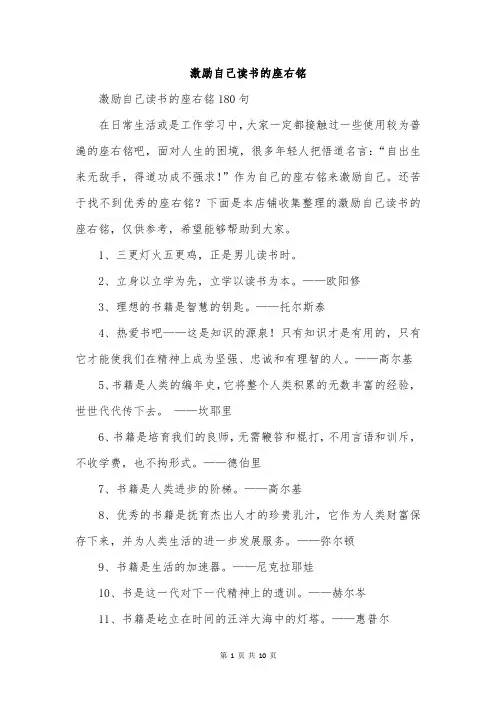 激励自己读书的座右铭

激励自己读书的座右铭180句

在日常生活或是工作学习中，大家一定都接触过一些使用较为普遍的座右铭吧，面对人生的困境，很多年轻人把悟道名言：“自出生来无敌手，得道功成不强求！”作为自己的座右铭来激励自己。还苦于找不到优秀的座右铭？下面是本店铺收集整理的激励自己读书的座右铭，仅供参考，希望能够帮助到大家。

1、三更灯火五更鸡，正是男儿读书时。

2、立身以立学为先，立学以读书为本。——欧阳修

3、理想的书籍是智慧的钥匙。——托尔斯泰

4、热爱书吧——这是知识的源泉！只有知识才是有用的，只有它才能使我们在精神上成为坚强、忠诚和有理智的人。——高尔基

5、书籍是人类的编年史，它将整个人类积累的无数丰富的经验，世世代代传下去。 ——坎耶里

6、书籍是培育我们的良师，无需鞭笞和棍打，不用言语和训斥，不收学费，也不拘形式。——德伯里

7、书籍是人类进步的阶梯。——高尔基

8、优秀的书籍是抚育杰出人才的珍贵乳汁，它作为人类财富保存下来，并为人类生活的进一步发展服务。——弥尔顿

9、书籍是生活的加速器。——尼克拉耶娃

10、书是这一代对下一代精神上的遗训。——赫尔岑

11、书籍是屹立在时间的汪洋大海中的灯塔。——惠普尔

第 1 页 共 10 页